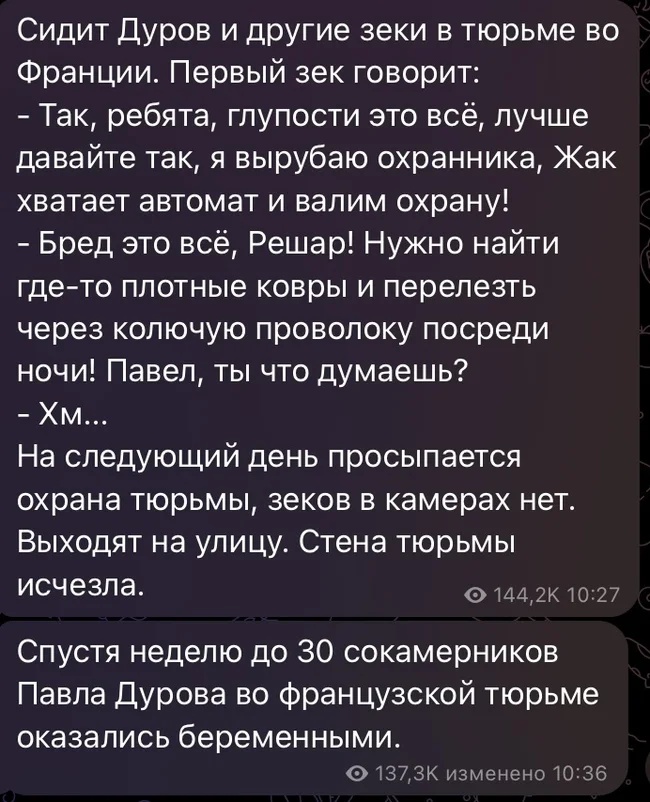 Сидит Дуров и другие зеки в тюрьме во Франции. Первый зек говорит:
- Так, ребята, глупости это всё, лучше давайте так, я вырубаю охранника, Жак хватает автомат и валим охрану!
- Бред это всё, Решар! Нужно найти где-то плотные ковры и перелезть через колючую проволоку посреди ночи! Павел, ты что думаешь?
- Хм...
На следующий день просыпается охрана тюрьмы, зеков в камерах нет. Выходят на улицу. Стена тюрьмы исчезла.

144,2K 10:27

Спустя неделю до 30 сокамерников Павла Дурова во французской тюрьме оказались беременными.

137,3K изменено 10:36